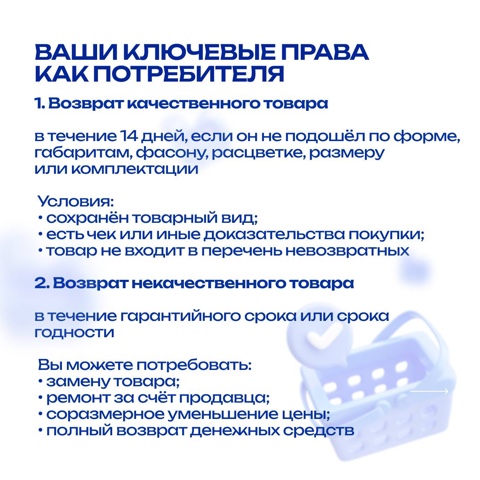 ВАШИ КЛЮЧЕВЫЕ ПРАВА КАК ПОТРЕБИТЕЛЯ

1. Возврат качественного товара

в течение 14 дней, если он не подошёл по форме, габаритам, фасону, расцветке, размеру или комплектации

Условия:
• сохранён товарный вид;
• есть чек или иные доказательства покупки;
• товар не входит в перечень невозвратных

2. Возврат некачественного товара

в течение гарантийного срока или срока годности

Вы можете потребовать:
• замену товара;
• ремонт за счёт продавца;
• соразмерное уменьшение цены;
• полный возврат денежных средств